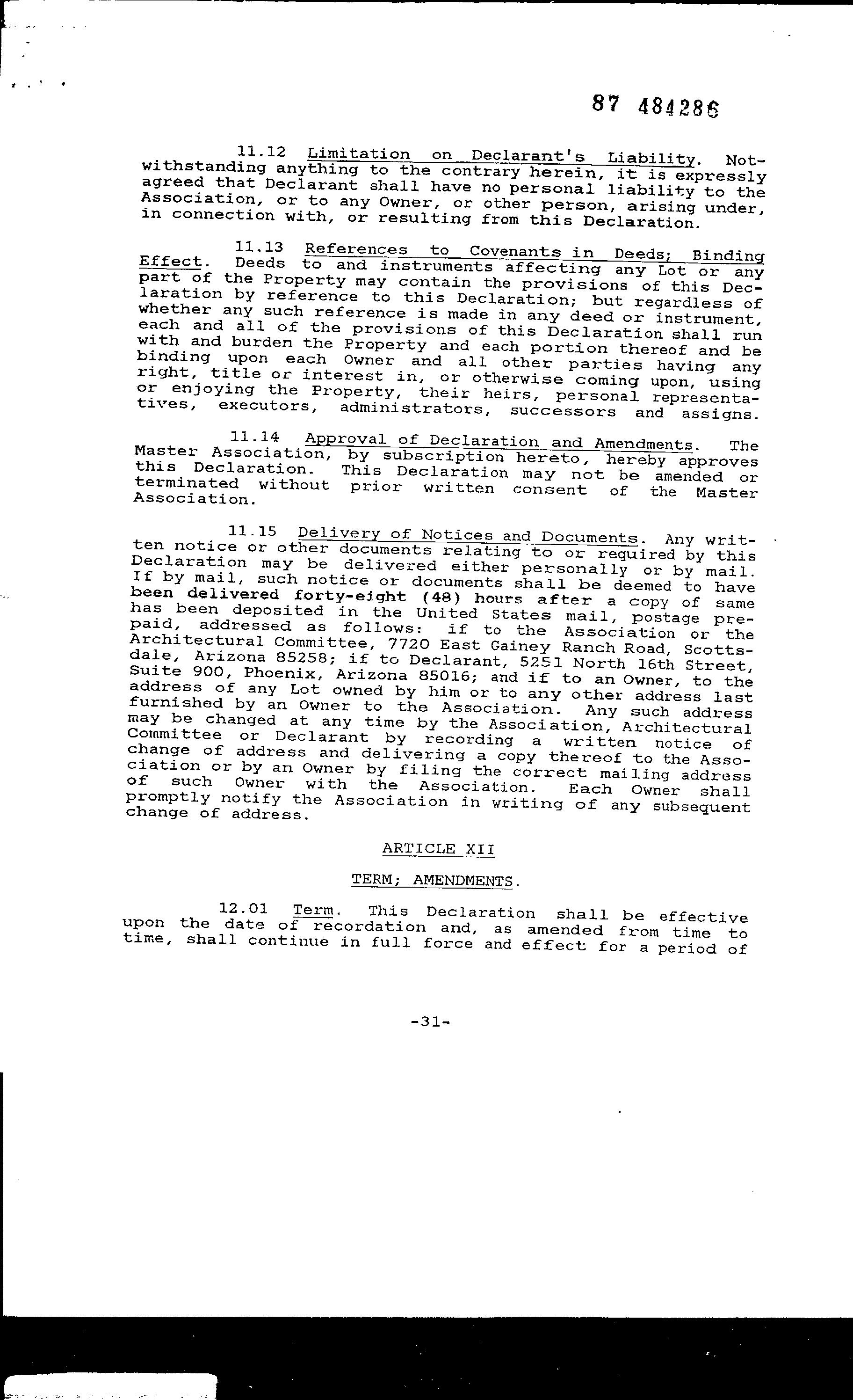 87 484286

11.12 Limitation on Declarant's Liability. Notwithstanding anything to the contrary herein, it is expressly agreed that Declarant shall have no personal liability to the Association, or to any Owner, or other person, arising under, in connection with, or resulting from this Declaration.

11.13 References to Covenants in Deeds; Binding Effect. Deeds to and instruments affecting any Lot or any part of the Property may contain the provisions of this Declaration by reference to this Declaration; but regardless of whether any such reference is made in any deed or instrument, each and all of the provisions of this Declaration shall run with and burden the Property and each portion thereof and be binding upon each Owner and all other parties having any right, title or interest in, or otherwise coming upon, using or enjoying the Property, their heirs, personal representatives, executors, administrators, successors and assigns.

11.14 Approval of Declaration and Amendments. The Master Association, by subscription hereto, hereby approves this Declaration. This Declaration may not be amended or terminated without prior written consent of the Master Association.

11.15 Delivery of Notices and Documents. Any written notice or other documents relating to or required by this Declaration may be delivered either personally or by mail. If by mail, such notice or documents shall be deemed to have been delivered forty-eight (48) hours after a copy of same has been deposited in the United States mail, postage prepaid, addressed as follows: if to the Association or the Architectural Committee, 7720 East Gainey Ranch Road, Scottsdale, Arizona 85258; if to Declarant, 5251 North 16th Street, Suite 900, Phoenix, Arizona 85016; and if to an Owner, to the address of any Lot owned by him or to any other address last furnished by an Owner to the Association. Any such address may be changed at any time by the Association, Architectural Committee or Declarant by recording a written notice of change of address and delivering a copy thereof to the Association or by an Owner by filing the correct mailing address of such Owner with the Association. Each Owner shall promptly notify the Association in writing of any subsequent change of address.

ARTICLE XII

TERM; AMENDMENTS.

12.01 Term. This Declaration shall be effective upon the date of recordation and, as amended from time to time, shall continue in full force and effect for a period of

-31-